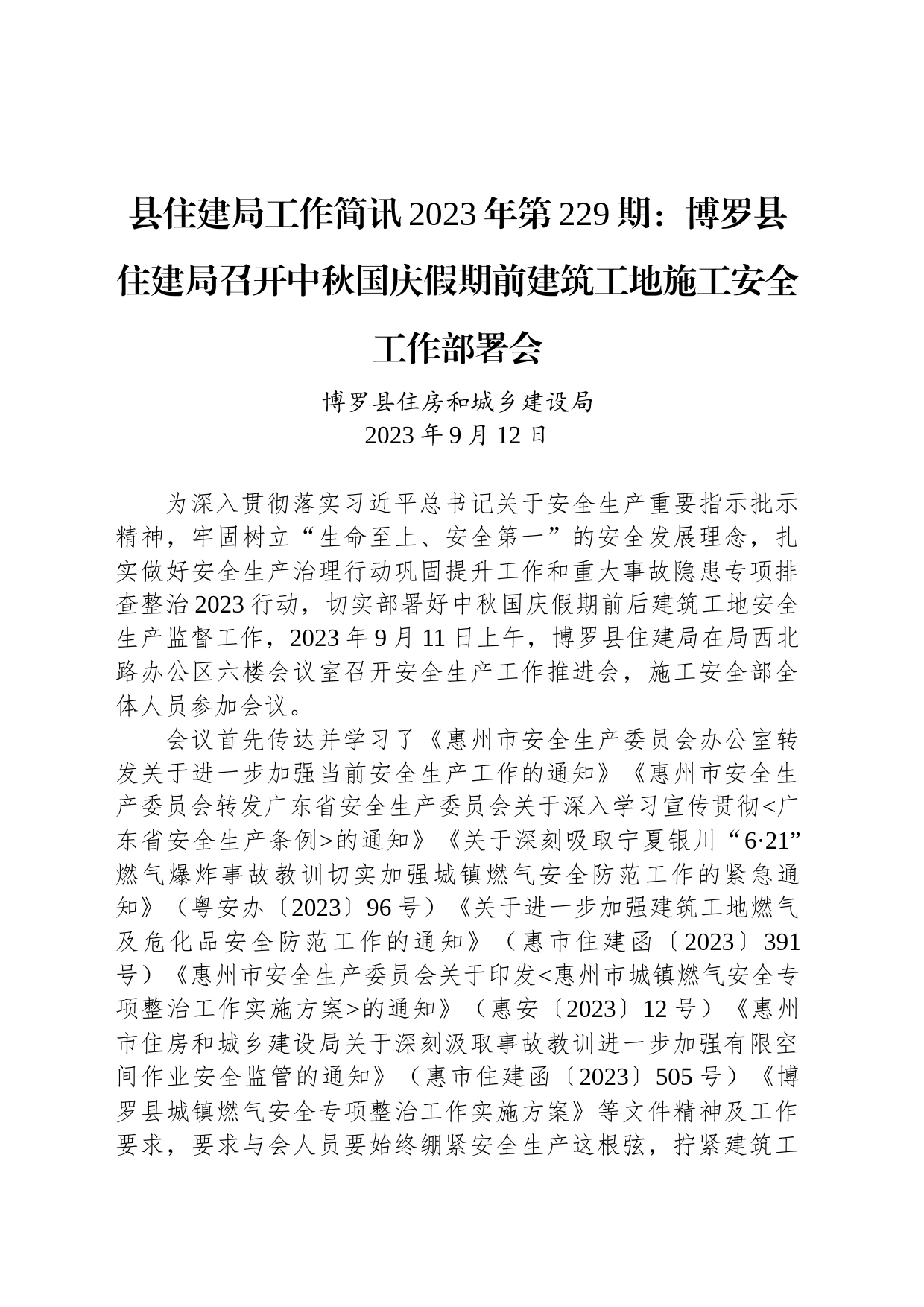 县住建局工作简讯2023年第229期：博罗县住建局召开中秋国庆假期前建筑工地施工安全工作部署会

博罗县住房和城乡建设局
2023年9月12日

为深入贯彻落实习近平总书记关于安全生产重要指示批示精神，牢固树立“生命至上、安全第一”的安全发展理念，扎实做好安全生产治理行动巩固提升工作和重大事故隐患专项排查整治2023行动，切实部署好中秋国庆假期前后建筑工地安全生产监督工作，2023年9月11日上午，博罗县住建局在局西北路办公区六楼会议室召开安全生产工作推进会，施工安全部全体人员参加会议。

会议首先传达并学习了《惠州市安全生产委员会办公室转发关于进一步加强当前安全生产工作的通知》《惠州市安全生产委员会转发广东省安全生产委员会关于深入学习宣传贯彻<广东省安全生产条例>的通知》《关于深刻吸取宁夏银川“6·21”燃气爆炸事故教训切实加强城镇燃气安全防范工作的紧急通知》（粤安办〔2023〕96号）《关于进一步加强建筑工地燃气及危化品安全防范工作的通知》（惠市住建函〔2023〕391号）《惠州市安全生产委员会关于印发<惠州市城镇燃气安全专项整治工作实施方案>的通知》（惠安〔2023〕12号）《惠州市住房和城乡建设局关于深刻汲取事故教训进一步加强有限空间作业安全监管的通知》（惠市住建函〔2023〕505号）《博罗县城镇燃气安全专项整治工作实施方案》等文件精神及工作要求，要求与会人员要始终绷紧安全生产这根弦，拧紧建筑工